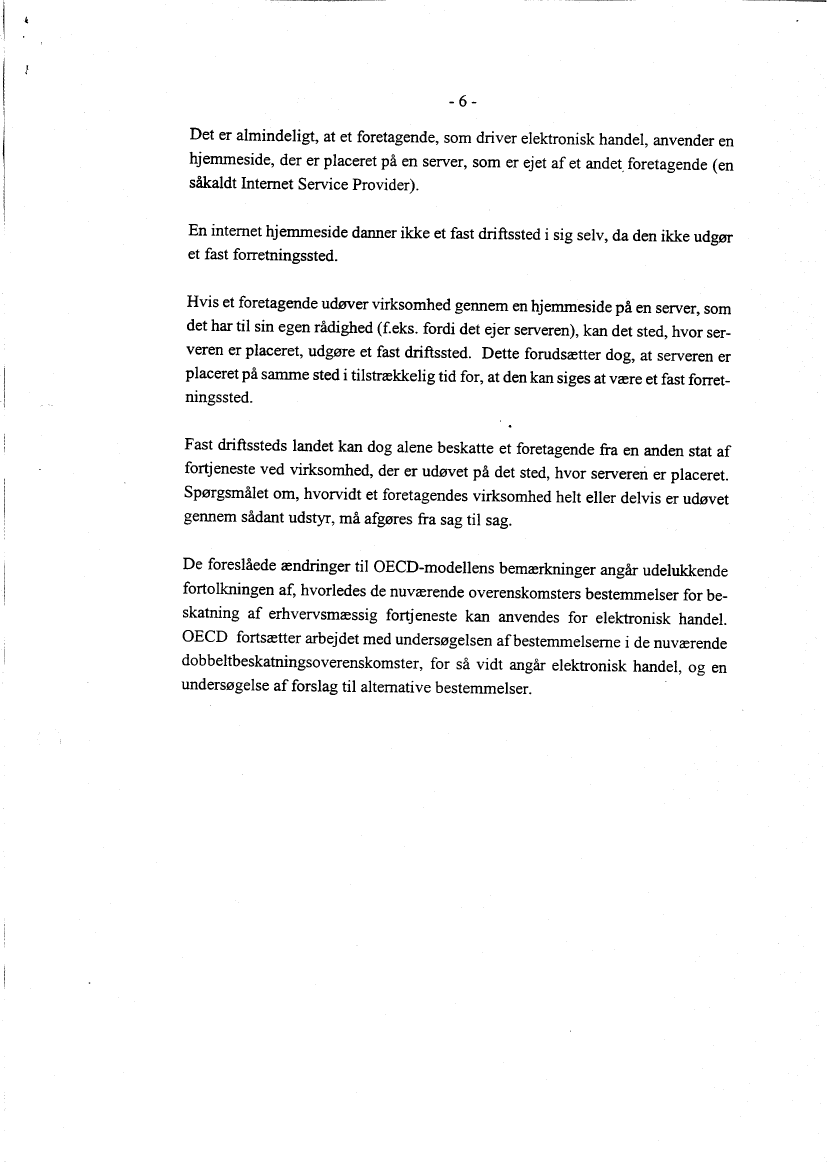 - 6 -

Det er almindeligt, at et foretagende, som driver elektronisk handel, anvender en hjemmeside, der er placeret på en server, som er ejet af et andet foretagende (en såkaldt Internet Service Provider).

En internet hjemmeside danner ikke et fast driftssted i sig selv, da den ikke udgør et fast forretningssted.

Hvis et foretagende udøver virksomhed gennem en hjemmeside på en server, som det har til sin egen rådighed (f.eks. fordi det ejer serveren), kan det sted, hvor serveren er placeret, udgøre et fast driftssted. Dette forudsætter dog, at serveren er placeret på samme sted i tilstrækkelig tid for, at den kan siges at være et fast forretningssted.

Fast driftssteds landet kan dog alene beskatte et foretagende fra en anden stat af fortjeneste ved virksomhed, der er udøvet på det sted, hvor serveren er placeret. Spørgsmålet om, hvorvidt et foretagendes virksomhed helt eller delvis er udøvet gennem sådant udstyr, må afgøres fra sag til sag.

De foreslåede ændringer til OECD-modellens bemærkninger angår udelukkende fortolkningen af, hvorledes de nuværende overenskomsters bestemmelser for beskatning af erhvervsmæssig fortjeneste kan anvendes for elektronisk handel. OECD fortsætter arbejdet med undersøgelsen af bestemmelserne i de nuværende dobbeltbeskatningsoverenskomster, for så vidt angår elektronisk handel, og en undersøgelse af forslag til alternative bestemmelser.